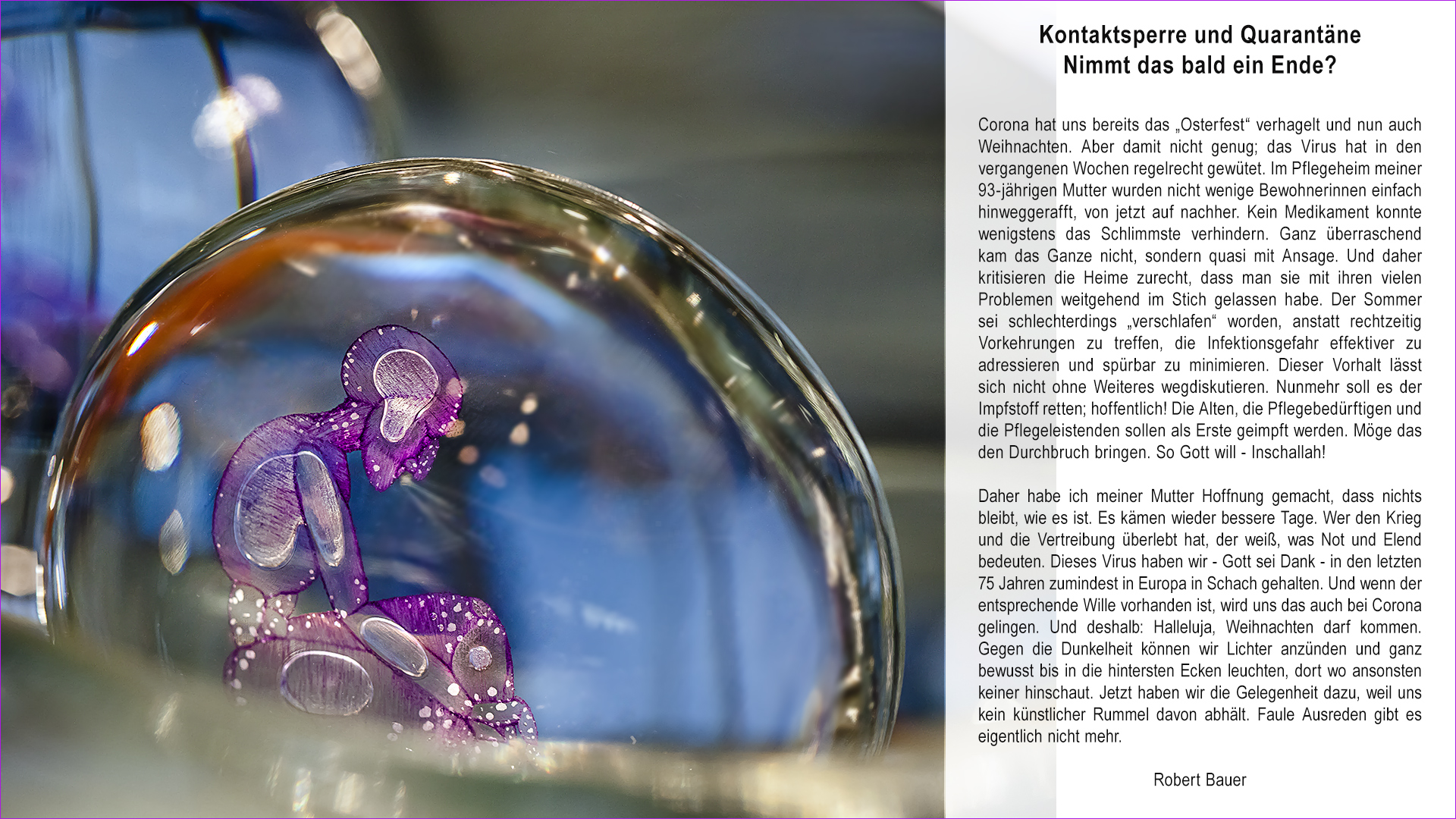 Kontaktsperre und Quarantäne
Nimmt das bald ein Ende?

Corona hat uns bereits das „Osterfest“ verhagelt und nun auch Weihnachten. Aber damit nicht genug; das Virus hat in den vergangenen Wochen regelrecht gewütet. Im Pflegeheim meiner 93-jährigen Mutter wurden nicht wenige Bewohnerinnen einfach hinweggerafft, von jetzt auf nachher. Kein Medikament konnte wenigstens das Schlimmste verhindern. Ganz überraschend kam das Ganze nicht, sondern quasi mit Ansage. Und daher kritisieren die Heime zurecht, dass man sie mit ihren vielen Problemen weitgehend im Stich gelassen habe. Der Sommer sei schlechterdings „verschlafen“ worden, anstatt rechtzeitig Vorkehrungen zu treffen, die Infektionsgefahr effektiver zu adressieren und spürbar zu minimieren. Dieser Vorhalt lässt sich nicht ohne Weiteres wegdiskutieren. Nunmehr soll es der Impfstoff retten; hoffentlich! Die Alten, die Pflegebedürftigen und die Pflegeleistenden sollen als Erste geimpft werden. Möge das den Durchbruch bringen. So Gott will - Inschallah!

Daher habe ich meiner Mutter Hoffnung gemacht, dass nichts bleibt, wie es ist. Es kämen wieder bessere Tage. Wer den Krieg und die Vertreibung überlebt hat, der weiß, was Not und Elend bedeuten. Dieses Virus haben wir - Gott sei Dank - in den letzten 75 Jahren zumindest in Europa in Schach gehalten. Und wenn der entsprechende Wille vorhanden ist, wird uns das auch bei Corona gelingen. Und deshalb: Halleluja, Weihnachten darf kommen. Gegen die Dunkelheit können wir Lichter anzünden und ganz bewusst bis in die hintersten Ecken leuchten, dort wo ansonsten keiner hinschaut. Jetzt haben wir die Gelegenheit dazu, weil uns kein künstlicher Rummel davon abhält. Faule Ausreden gibt es eigentlich nicht mehr.

Robert Bauer